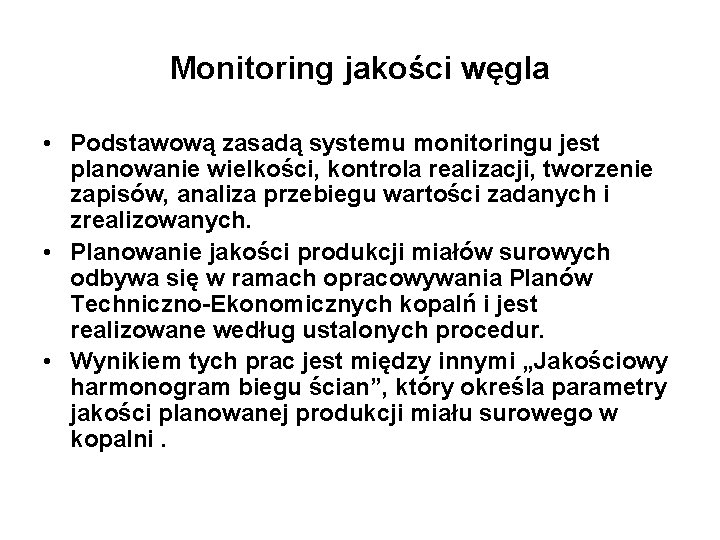 Monitoring jakości węgla

• Podstawową zasadą systemu monitoringu jest planowanie wielkości, kontrola realizacji, tworzenie zapisów, analiza przebiegu wartości zadanych i zrealizowanych.
• Planowanie jakości produkcji miałów surowych odbywa się w ramach opracowywania Planów Techniczno-Ekonomicznych kopalń i jest realizowane według ustalonych procedur.
• Wynikiem tych prac jest między innymi „Jakościowy harmonogram biegu ścian”, który określa parametry jakości planowanej produkcji miału surowego w kopalni .